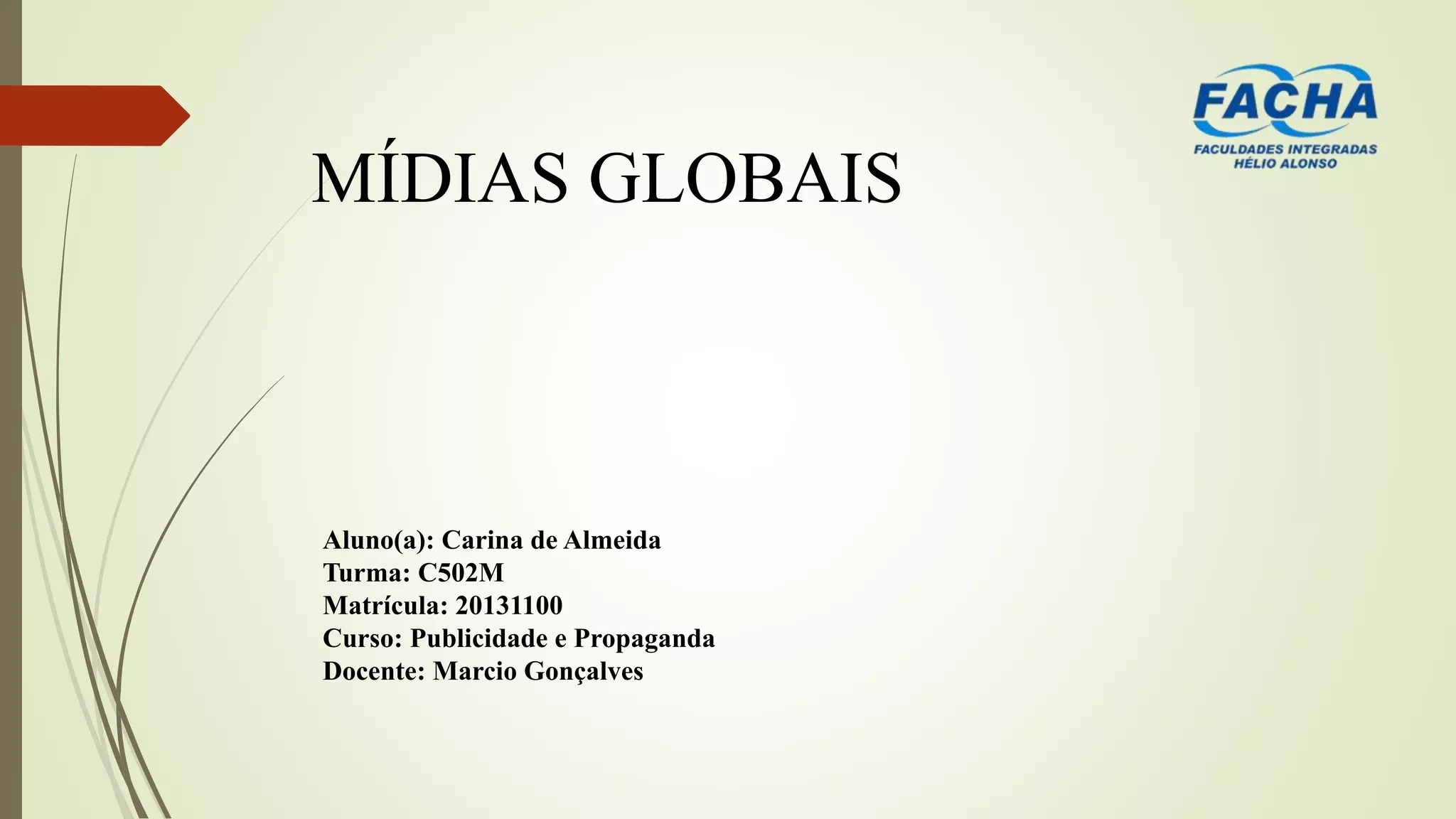 FACHA
FACULDADES INTEGRADAS
HÉLIO ALONSO

MÍDIAS GLOBAIS

Aluno(a): Carina de Almeida
Turma: C502M
Matrícula: 20131100
Curso: Publicidade e Propaganda
Docente: Marcio Gonçalves